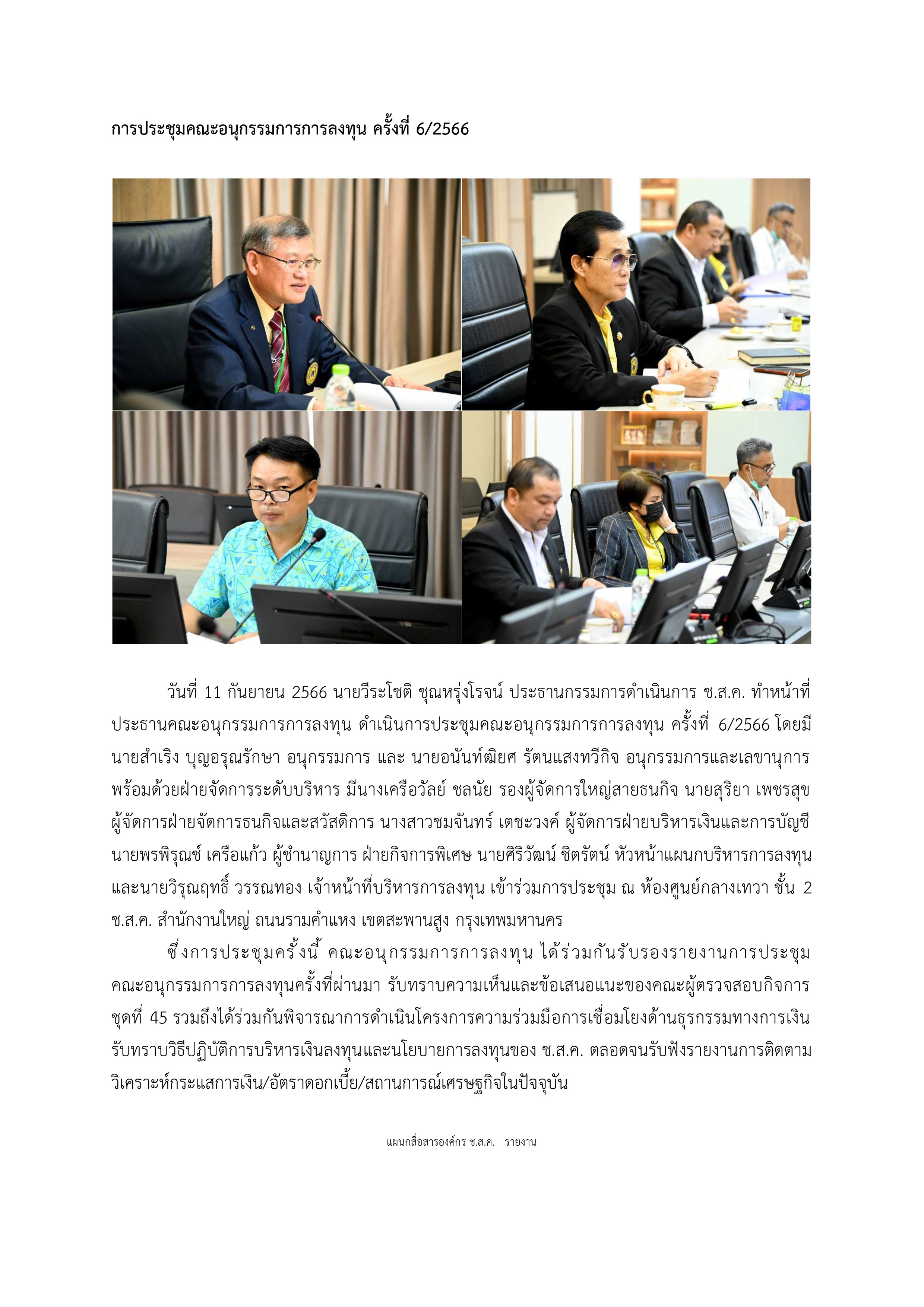 การประชุมคณะอนุกรรมการการลงทุน ครั้งที่ 6/2566

วันที่ 11 กันยายน 2566 นายวีระโชติ ชุณหรุ่งโรจน์ ประธานกรรมการดำเนินการ ช.ส.ค. ทำหน้าที่ประธานคณะอนุกรรมการการลงทุน ดำเนินการประชุมคณะอนุกรรมการการลงทุน ครั้งที่ 6/2566 โดยมีนายสำเริง บุญอรุณรักษา อนุกรรมการ และ นายอนันท์ฒิยศ รัตนแสงทวีกิจ อนุกรรมการและเลขานุการ พร้อมด้วยฝ่ายจัดการระดับบริหาร มีนางเครือวัลย์ ชลนัย รองผู้จัดการใหญ่สายธนกิจ นายสุริยา เพชรสุข ผู้จัดการฝ่ายจัดการธนกิจและสวัสดิการ นางสาวชมจันทร์ เตชะวงค์ ผู้จัดการฝ่ายบริหารเงินและการบัญชี นายพรพิรุณช์ เครือแก้ว ผู้ชำนาญการ ฝ่ายกิจการพิเศษ นายศิริวัฒน์ ชิตรัตน์ หัวหน้าแผนกบริหารการลงทุน และนายวิรุณฤทธิ์ วรรณทอง เจ้าหน้าที่บริหารการลงทุน เข้าร่วมการประชุม ณ ห้องศูนย์กลางเทวา ชั้น 2 ช.ส.ค. สำนักงานใหญ่ ถนนรามคำแหง เขตสะพานสูง กรุงเทพมหานคร

ซึ่งการประชุมครั้งนี้ คณะอนุกรรมการการลงทุน ได้ร่วมกันรับรองรายงานการประชุมคณะอนุกรรมการการลงทุนครั้งที่ผ่านมา รับทราบความเห็นและข้อเสนอแนะของคณะผู้ตรวจสอบกิจการ ชุดที่ 45 รวมถึงได้ร่วมกันพิจารณาการดำเนินโครงการความร่วมมือการเชื่อมโยงด้านธุรกรรมทางการเงิน รับทราบวิธีปฏิบัติการบริหารเงินลงทุนและนโยบายการลงทุนของ ช.ส.ค. ตลอดจนรับฟังรายงานการติดตามวิเคราะห์กระแสการเงิน/อัตราดอกเบี้ย/สถานการณ์เศรษฐกิจในปัจจุบัน

แผนกสื่อสารองค์กร ช.ส.ค. - รายงาน